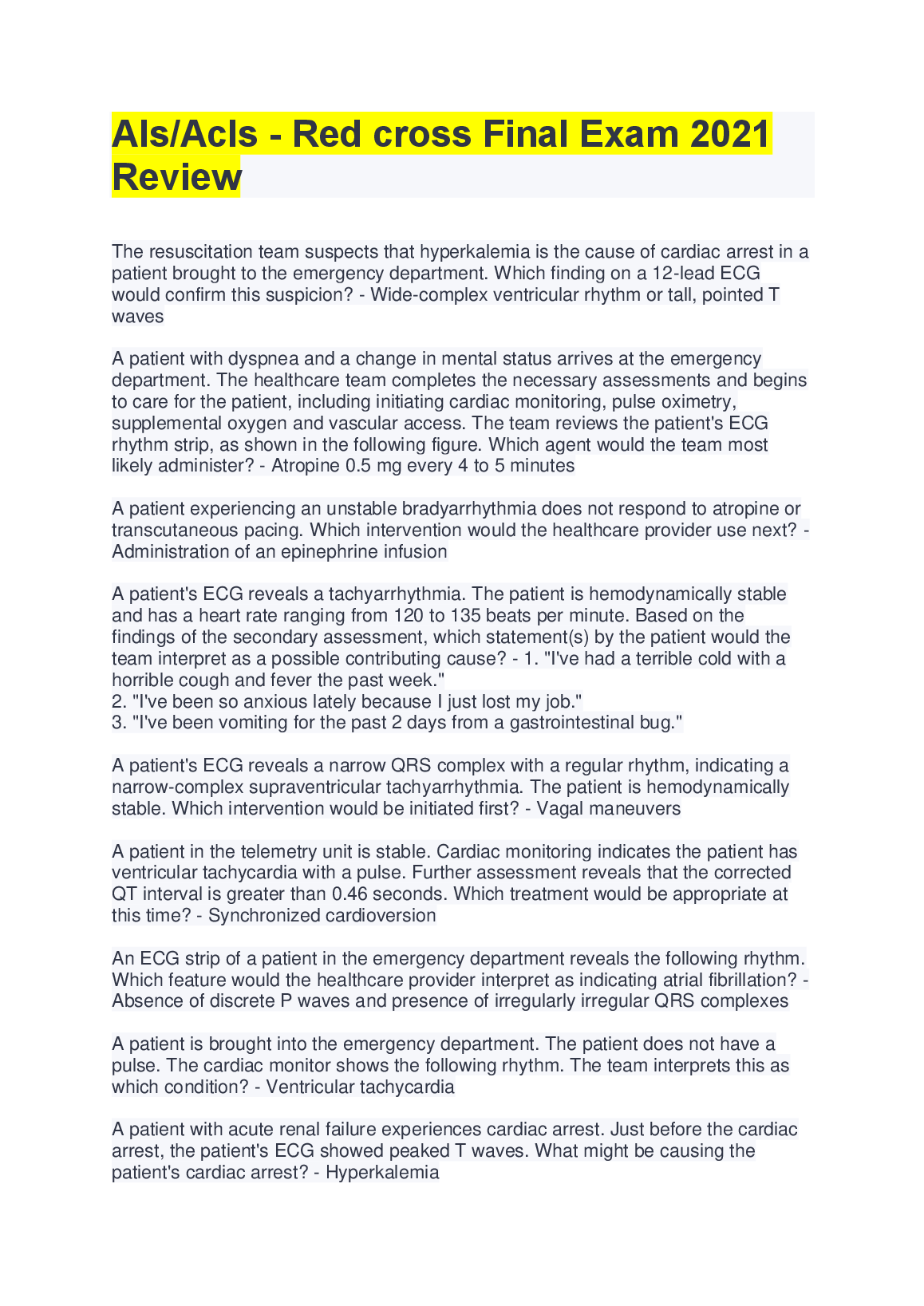 Als/Acls - Red cross Final Exam 2021 Review

The resuscitation team suspects that hyperkalemia is the cause of cardiac arrest in a patient brought to the emergency department. Which finding on a 12-lead ECG would confirm this suspicion? - Wide-complex ventricular rhythm or tall, pointed T waves

A patient with dyspnea and a change in mental status arrives at the emergency department. The healthcare team completes the necessary assessments and begins to care for the patient, including initiating cardiac monitoring, pulse oximetry, supplemental oxygen and vascular access. The team reviews the patient's ECG rhythm strip, as shown in the following figure. Which agent would the team most likely administer? - Atropine 0.5 mg every 4 to 5 minutes

A patient experiencing an unstable bradyarrhythmia does not respond to atropine or transcutaneous pacing. Which intervention would the healthcare provider use next? - Administration of an epinephrine infusion

A patient's ECG reveals a tachyarrhythmia. The patient is hemodynamically stable and has a heart rate ranging from 120 to 135 beats per minute. Based on the findings of the secondary assessment, which statement(s) by the patient would the team interpret as a possible contributing cause? - 1. "I've had a terrible cold with a horrible cough and fever the past week."
2. "I've been so anxious lately because I just lost my job."
3. "I've been vomiting for the past 2 days from a gastrointestinal bug."

A patient's ECG reveals a narrow QRS complex with a regular rhythm, indicating a narrow-complex supraventricular tachyarrhythmia. The patient is hemodynamically stable. Which intervention would be initiated first? - Vagal maneuvers

A patient in the telemetry unit is stable. Cardiac monitoring indicates the patient has ventricular tachycardia with a pulse. Further assessment reveals that the corrected QT interval is greater than 0.46 seconds. Which treatment would be appropriate at this time? - Synchronized cardioversion

An ECG strip of a patient in the emergency department reveals the following rhythm. Which feature would the healthcare provider interpret as indicating atrial fibrillation? - Absence of discrete P waves and presence of irregularly irregular QRS complexes

A patient is brought into the emergency department. The patient does not have a pulse. The cardiac monitor shows the following rhythm. The team interprets this as which condition? - Ventricular tachycardia

A patient with acute renal failure experiences cardiac arrest. Just before the cardiac arrest, the patient's ECG showed peaked T waves. What might be causing the patient's cardiac arrest? - Hyperkalemia